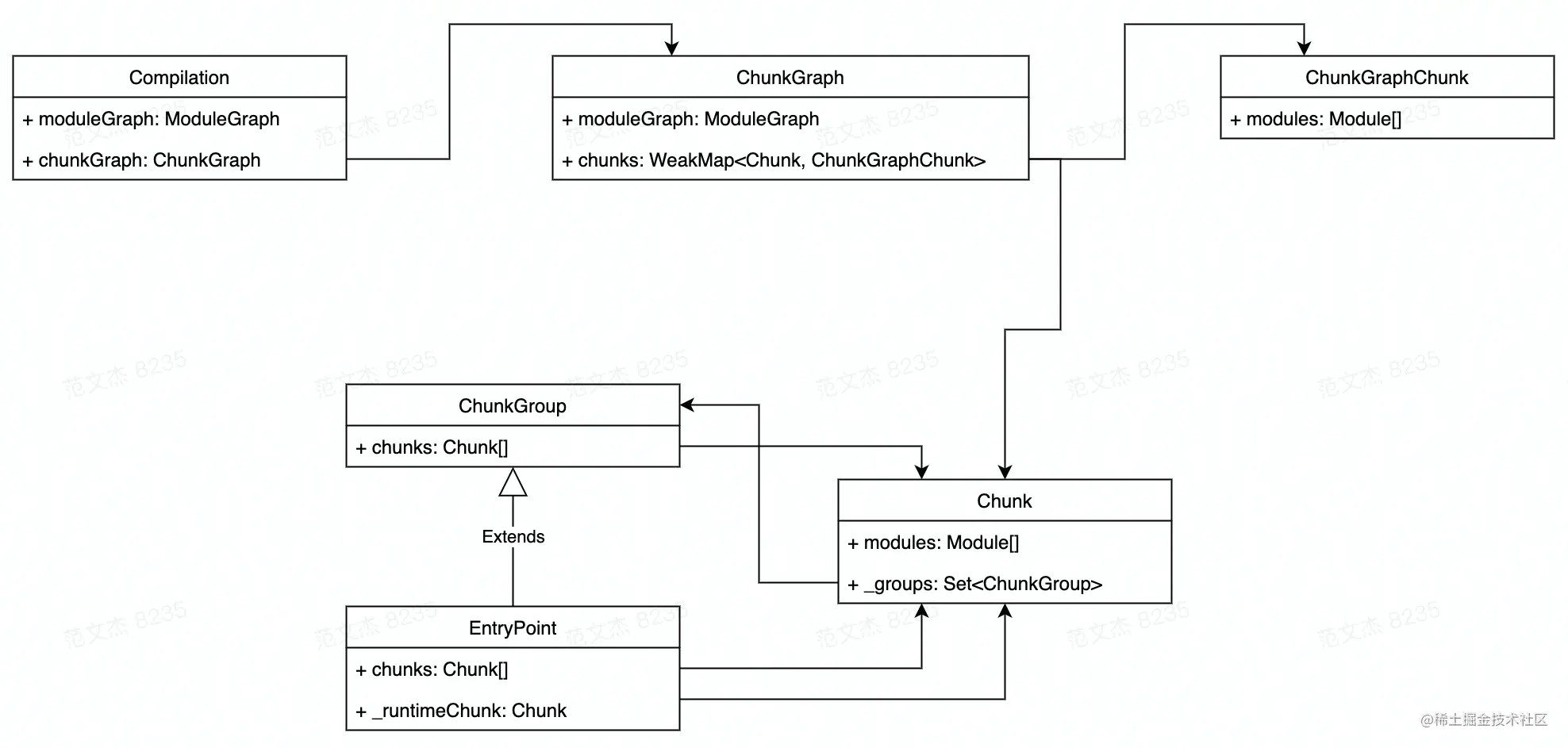 Compilation

+ moduleGraph: ModuleGraph

+ chunkGraph: ChunkGraph

ChunkGraph

+ moduleGraph: ModuleGraph

+ chunks: WeakMap<Chunk, ChunkGraphChunk>

ChunkGraphChunk

+ modules: Module[]

ChunkGroup

+ chunks: Chunk[]

Extends

EntryPoint

+ chunks: Chunk[]

+ _runtimeChunk: Chunk

Chunk

+ modules: Module[]

+ _groups: Set<ChunkGroup>

范文杰 8235

@稀土掘金技术社区